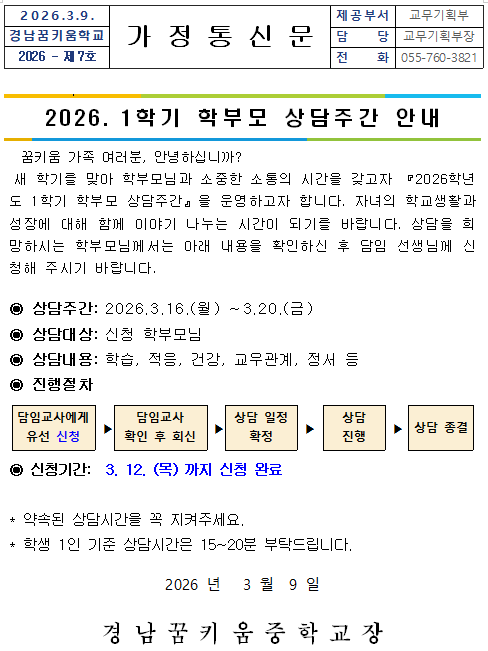 2026.3.9.
경남꿈키움학교
2026 - 제7호

가 정 통 신 문

제공부서 교무기획부
담 당 교무기획부장
전 화 055-760-3821

2026. 1학기 학부모 상담주간 안내

꿈키움 가족 여러분, 안녕하십니까?

새 학기를 맞아 학부모님과 소중한 소통의 시간을 갖고자 『2026학년도 1학기 학부모 상담주간』을 운영하고자 합니다. 자녀의 학교생활과 성장에 대해 함께 이야기 나누는 시간이 되기를 바랍니다. 상담을 희망하시는 학부모님께서는 아래 내용을 확인하신 후 담임 선생님께 신청해 주시기 바랍니다.

◉ 상담주간: 2026.3.16.(월) ~3.20.(금)
◉ 상담대상: 신청 학부모님
◉ 상담내용: 학습, 적응, 건강, 교우관계, 정서 등
◉ 진행절차

담임교사에게 유선 신청 ▶ 담임교사 확인 후 회신 ▶ 상담 일정 확정 ▶ 상담 진행 ▶ 상담 종결

◉ 신청기간: 3. 12. (목) 까지 신청 완료

* 약속된 상담시간을 꼭 지켜주세요.
* 학생 1인 기준 상담시간은 15~20분 부탁드립니다.

2026 년 3 월 9 일

경 남 꿈 키 움 중 학 교 장